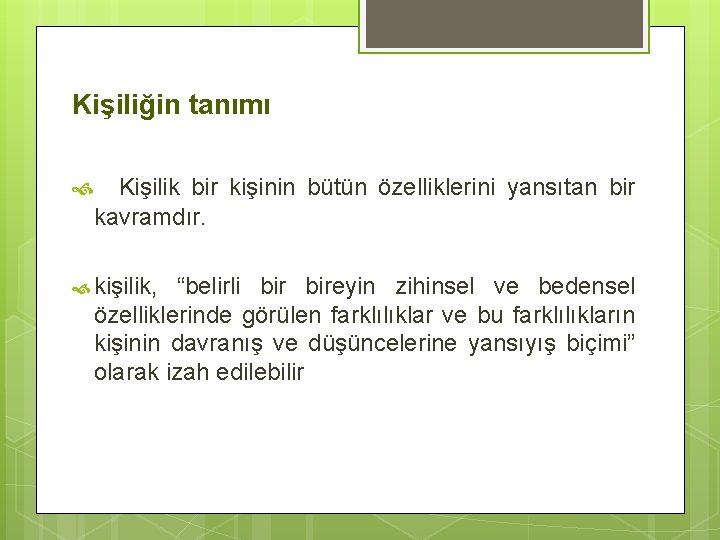 Kişiliğin tanımı

Kişilik bir kişinin bütün özelliklerini yansıtan bir kavramdır.

kişilik, “belirli bir bireyin zihinsel ve bedensel özelliklerinde görülen farklılıklar ve bu farklılıkların kişinin davranış ve düşüncelerine yansıyış biçimi” olarak izah edilebilir